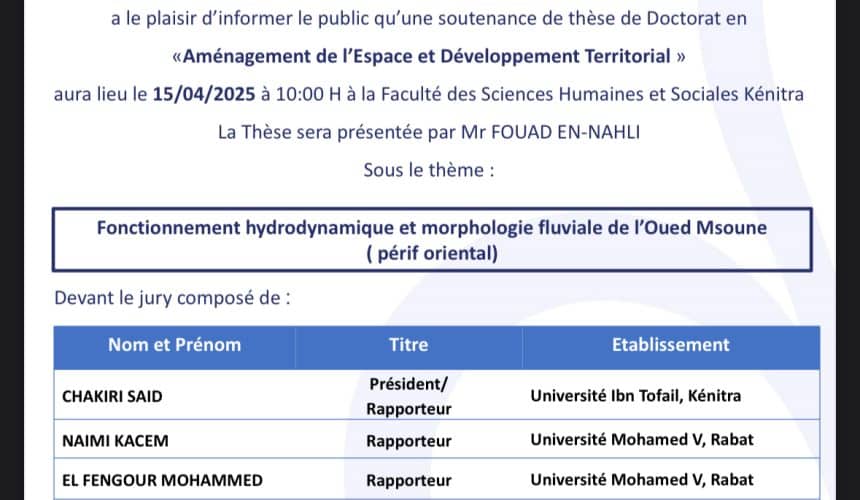 a le plaisir d'informer le public qu'une soutenance de thèse de Doctorat en

«Aménagement de l'Espace et Développement Territorial »

aura lieu le 15/04/2025 à 10:00 H à la Faculté des Sciences Humaines et Sociales Kénitra

La Thèse sera présentée par Mr FOUAD EN-NAHLI

Sous le thème :

Fonctionnement hydrodynamique et morphologie fluviale de l'Oued Msoune ( périf oriental)

Devant le jury composé de :

| Nom et Prénom | Titre | Etablissement |
|---|---|---|
| CHAKIRI SAID | Président/ Rapporteur | Université Ibn Tofail, Kénitra |
| NAIMI KACEM | Rapporteur | Université Mohamed V, Rabat |
| EL FENGOUR MOHAMMED | Rapporteur | Université Mohamed V, Rabat |